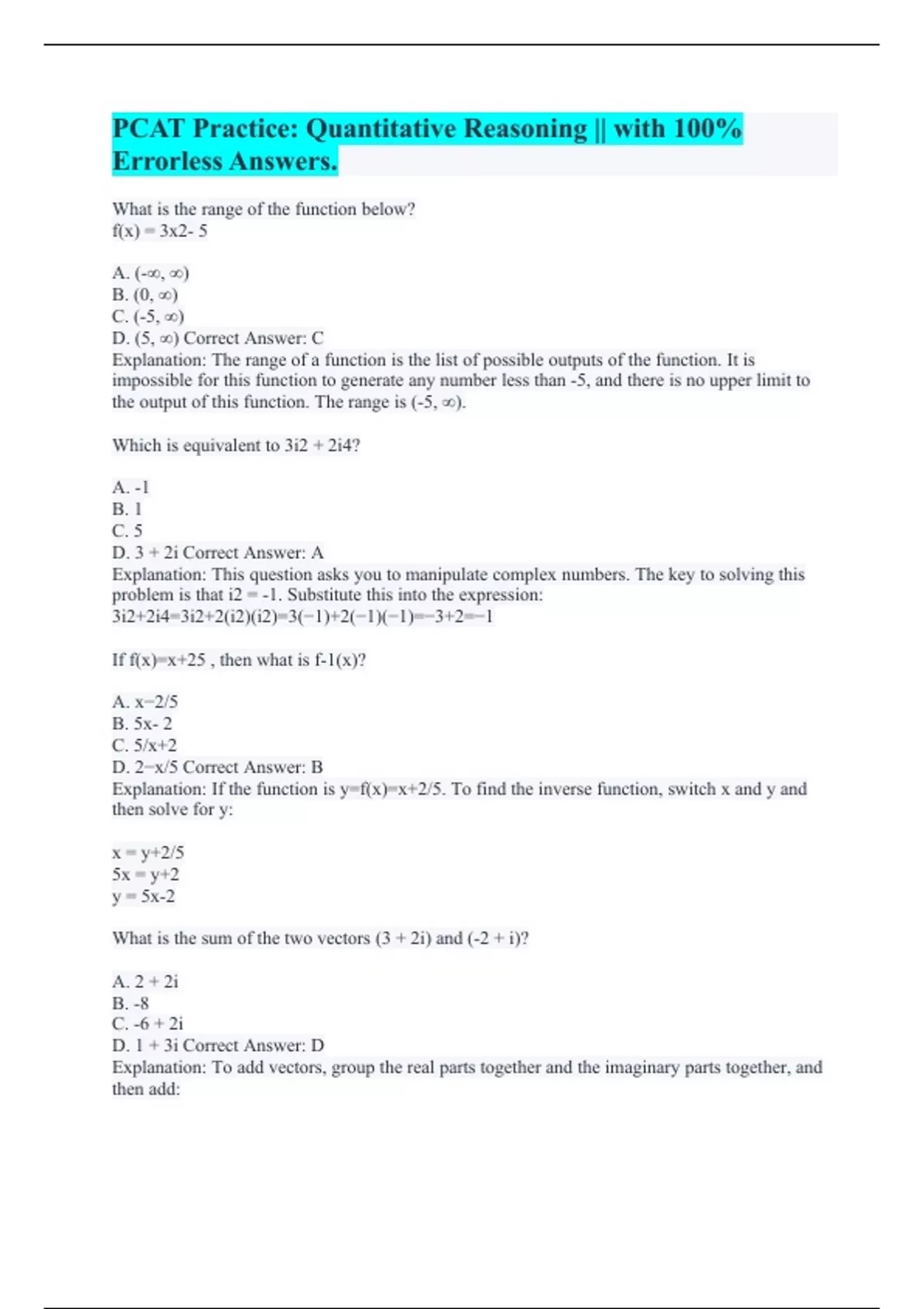 PCAT Practice: Quantitative Reasoning || with 100% Errorless Answers.

What is the range of the function below?
f(x) = 3x2- 5

A. (-∞, ∞)
B. (0, ∞)
C. (-5, ∞)
D. (5, ∞) Correct Answer: C
Explanation: The range of a function is the list of possible outputs of the function. It is impossible for this function to generate any number less than -5, and there is no upper limit to the output of this function. The range is (-5, ∞).

Which is equivalent to 3i2 + 2i4?

A. -1
B. 1
C. 5
D. 3 + 2i Correct Answer: A
Explanation: This question asks you to manipulate complex numbers. The key to solving this problem is that i2 = -1. Substitute this into the expression:
3i2+2i4=3i2+2(i2)(i2)=3(−1)+2(−1)(−1)=−3+2=−1

If f(x)=x+25 , then what is f-1(x)?

A. x−2/5
B. 5x- 2
C. 5/x+2
D. 2−x/5 Correct Answer: B
Explanation: If the function is y=f(x)=x+2/5. To find the inverse function, switch x and y and then solve for y:

x = y+2/5
5x = y+2
y = 5x-2

What is the sum of the two vectors (3 + 2i) and (-2 + i)?

A. 2 + 2i
B. -8
C. -6 + 2i
D. 1 + 3i Correct Answer: D
Explanation: To add vectors, group the real parts together and the imaginary parts together, and then add: